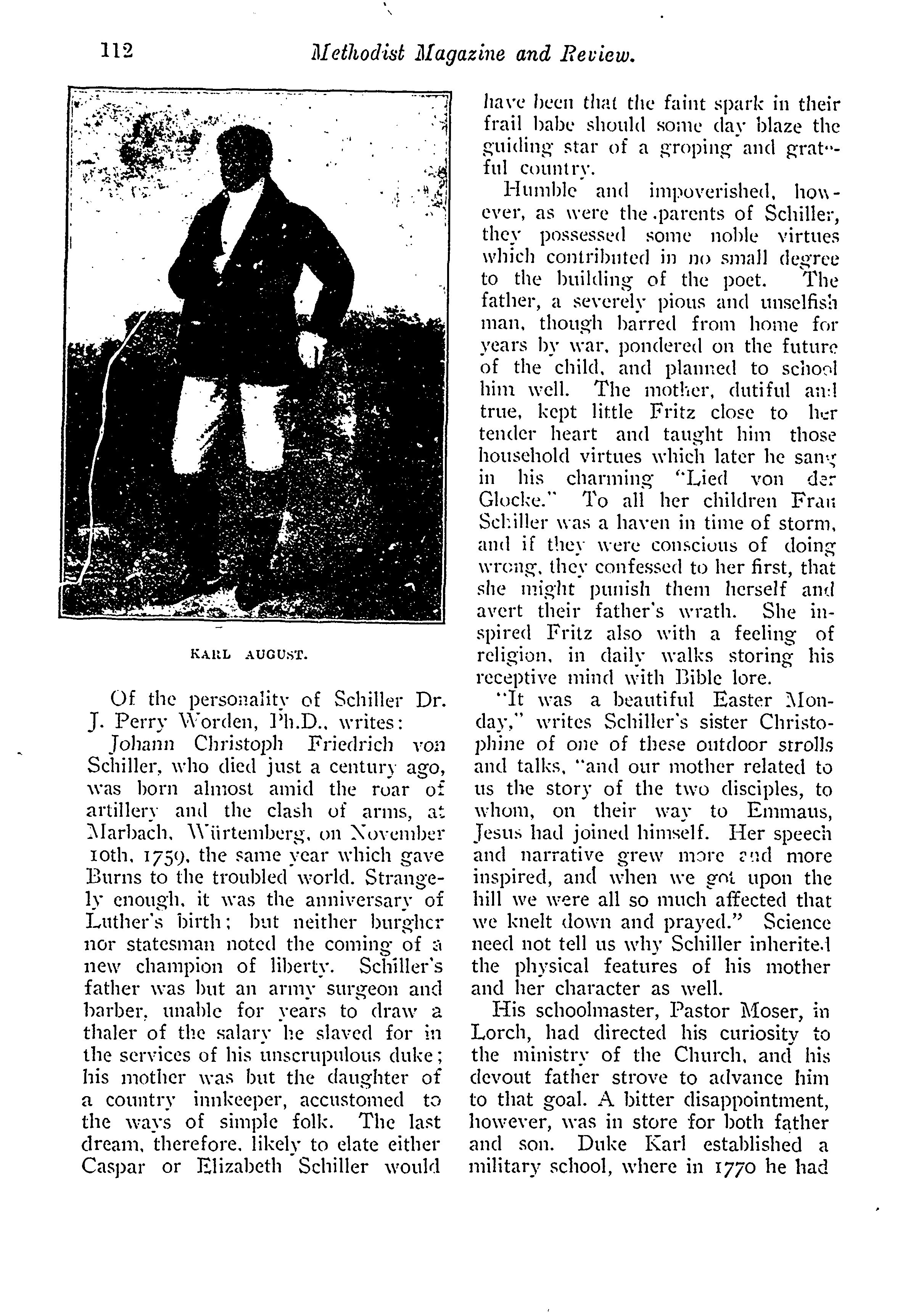 112 Methodist Magazine and Review.

KARL AUGUST.

Of the personality of Schiller Dr. J. Perry Worden, Ph.D., writes:

Johann Christoph Friedrich von Schiller, who died just a century ago, was born almost amid the roar of artillery and the clash of arms, at Marbach, Würtemberg, on November 10th, 1759, the same year which gave Burns to the troubled world. Strangely enough, it was the anniversary of Luther's birth; but neither burgher nor statesman noted the coming of a new champion of liberty. Schiller's father was but an army surgeon and barber, unable for years to draw a thaler of the salary he slaved for in the services of his unscrupulous duke; his mother was but the daughter of a country innkeeper, accustomed to the ways of simple folk. The last dream, therefore, likely to elate either Caspar or Elizabeth Schiller would have been that the faint spark in their frail babe should some day blaze the guiding star of a groping and grateful country.

Humble and impoverished, however, as were the parents of Schiller, they possessed some noble virtues which contributed in no small degree to the building of the poet. The father, a severely pious and unselfish man, though barred from home for years by war, pondered on the future of the child, and planned to school him well. The mother, dutiful and true, kept little Fritz close to her tender heart and taught him those household virtues which later he sang in his charming "Lied von der Glocke." To all her children Frau Schiller was a haven in time of storm, and if they were conscious of doing wrong, they confessed to her first, that she might punish them herself and avert their father's wrath. She inspired Fritz also with a feeling of religion, in daily walks storing his receptive mind with Bible lore.

"It was a beautiful Easter Monday," writes Schiller's sister Christophine of one of these outdoor strolls and talks, "and our mother related to us the story of the two disciples, to whom, on their way to Emmaus, Jesus had joined himself. Her speech and narrative grew more and more inspired, and when we got upon the hill we were all so much affected that we knelt down and prayed." Science need not tell us why Schiller inherited the physical features of his mother and her character as well.

His schoolmaster, Pastor Moser, in Lorch, had directed his curiosity to the ministry of the Church, and his devout father strove to advance him to that goal. A bitter disappointment, however, was in store for both father and son. Duke Karl established a military school, where in 1770 he had